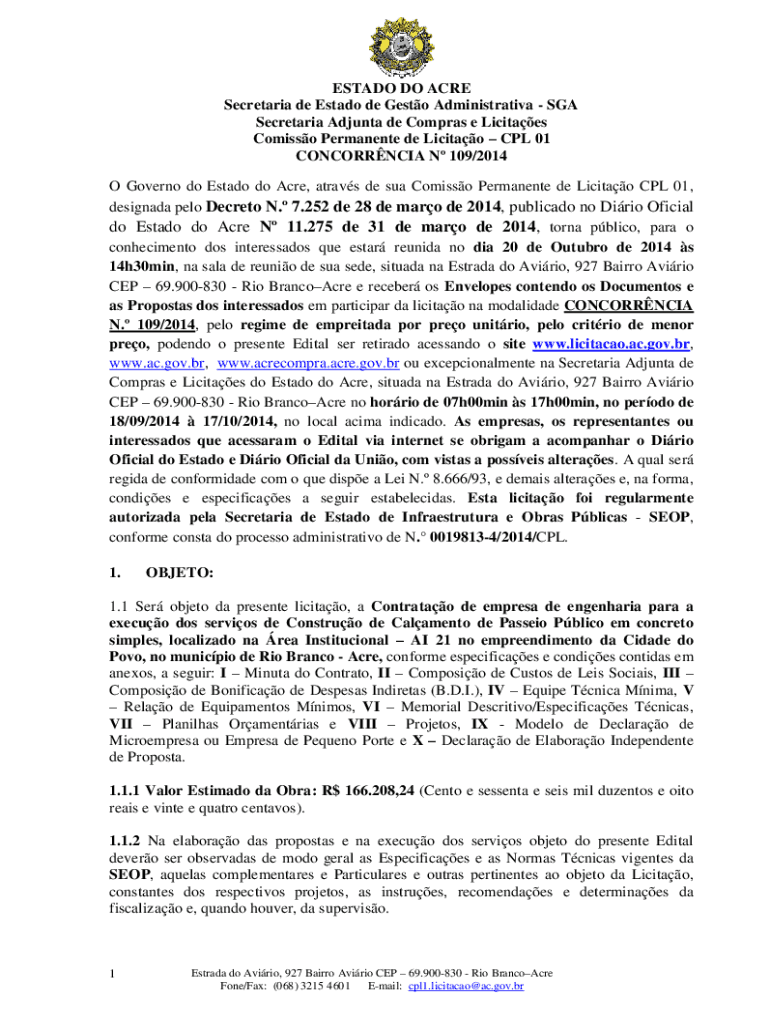 ESTADO DO ACRE
Secretaria de Estado de Gestão Administrativa - SGA
Secretaria Adjunta de Compras e Licitações
Comissão Permanente de Licitação – CPL 01
CONCORRÊNCIA Nº 109/2014

O Governo do Estado do Acre, através de sua Comissão Permanente de Licitação CPL 01, designada pelo Decreto N.º 7.252 de 28 de março de 2014, publicado no Diário Oficial do Estado do Acre Nº 11.275 de 31 de março de 2014, torna público, para o conhecimento dos interessados que estará reunida no dia 20 de Outubro de 2014 às 14h30min, na sala de reunião de sua sede, situada na Estrada do Aviário, 927 Bairro Aviário CEP – 69.900-830 - Rio Branco–Acre e receberá os Envelopes contendo os Documentos e as Propostas dos interessados em participar da licitação na modalidade CONCORRÊNCIA N.º 109/2014, pelo regime de empreitada por preço unitário, pelo critério de menor preço, podendo o presente Edital ser retirado acessando o site www.licitacao.ac.gov.br, www.ac.gov.br, www.acrecompra.acre.gov.br ou excepcionalmente na Secretaria Adjunta de Compras e Licitações do Estado do Acre, situada na Estrada do Aviário, 927 Bairro Aviário CEP – 69.900-830 - Rio Branco–Acre no horário de 07h00min às 17h00min, no período de 18/09/2014 à 17/10/2014, no local acima indicado. As empresas, os representantes ou interessados que acessaram o Edital via internet se obrigam a acompanhar o Diário Oficial do Estado e Diário Oficial da União, com vistas a possíveis alterações. A qual será regida de conformidade com o que dispõe a Lei N.º 8.666/93, e demais alterações e, na forma, condições e especificações a seguir estabelecidas. Esta licitação foi regularmente autorizada pela Secretaria de Estado de Infraestrutura e Obras Públicas - SEOP, conforme consta do processo administrativo de N.° 0019813-4/2014/CPL.

1. OBJETO:

1.1 Será objeto da presente licitação, a Contratação de empresa de engenharia para a execução dos serviços de Construção de Calçamento de Passeio Público em concreto simples, localizado na Área Institucional – AI 21 no empreendimento da Cidade do Povo, no município de Rio Branco - Acre, conforme especificações e condições contidas em anexos, a seguir: I – Minuta do Contrato, II – Composição de Custos de Leis Sociais, III – Composição de Bonificação de Despesas Indiretas (B.D.I.), IV – Equipe Técnica Mínima, V – Relação de Equipamentos Mínimos, VI – Memorial Descritivo/Especificações Técnicas, VII – Planilhas Orçamentárias e VIII – Projetos, IX - Modelo de Declaração de Microempresa ou Empresa de Pequeno Porte e X – Declaração de Elaboração Independente de Proposta.

1.1.1 Valor Estimado da Obra: R$ 166.208,24 (Cento e sessenta e seis mil duzentos e oito reais e vinte e quatro centavos).

1.1.2 Na elaboração das propostas e na execução dos serviços objeto do presente Edital deverão ser observadas de modo geral as Especificações e as Normas Técnicas vigentes da SEOP, aquelas complementares e Particulares e outras pertinentes ao objeto da Licitação, constantes dos respectivos projetos, as instruções, recomendações e determinações da fiscalização e, quando houver, da supervisão.

1 Estrada do Aviário, 927 Bairro Aviário CEP – 69.900-830 - Rio Branco–Acre
Fone/Fax: (068) 3215 4601 E-mail: cpl1.licitacao@ac.gov.br